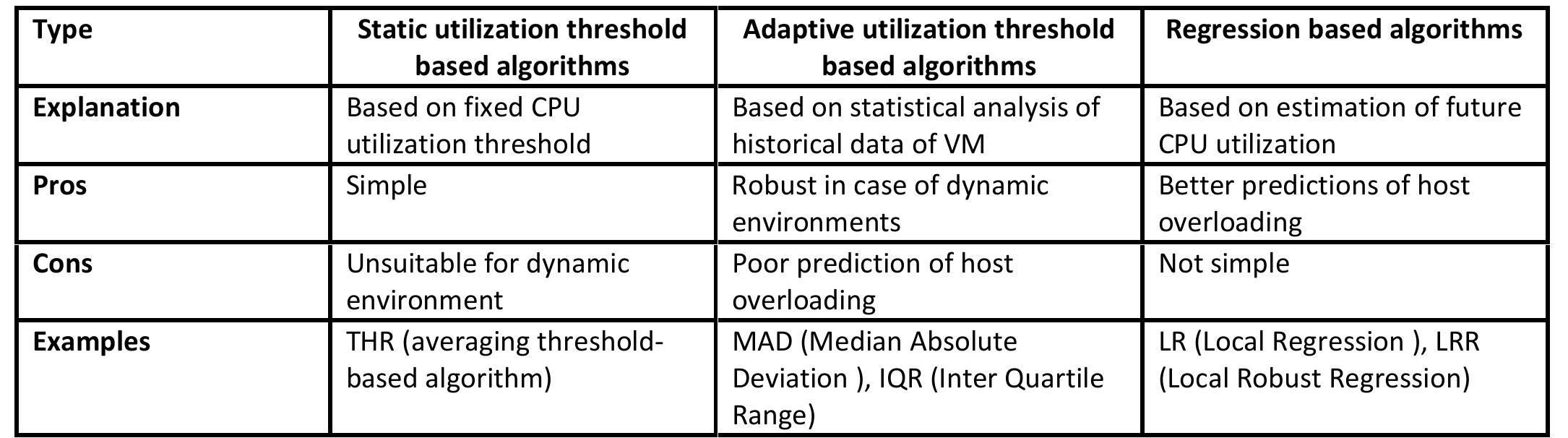 | Type | Static utilization threshold based algorithms | Adaptive utilization threshold based algorithms | Regression based algorithms |
|---|---|---|---|
| Explanation | Based on fixed CPU utilization threshold | Based on statistical analysis of historical data of VM | Based on estimation of future CPU utilization |
| Pros | Simple | Robust in case of dynamic environments | Better predictions of host overloading |
| Cons | Unsuitable for dynamic environment | Poor prediction of host overloading | Not simple |
| Examples | THR (averaging threshold-based algorithm) | MAD (Median Absolute Deviation ), IQR (Inter Quartile Range) | LR (Local Regression ), LRR (Local Robust Regression) |